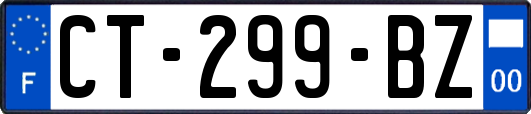 F
CT-299-BZ
00